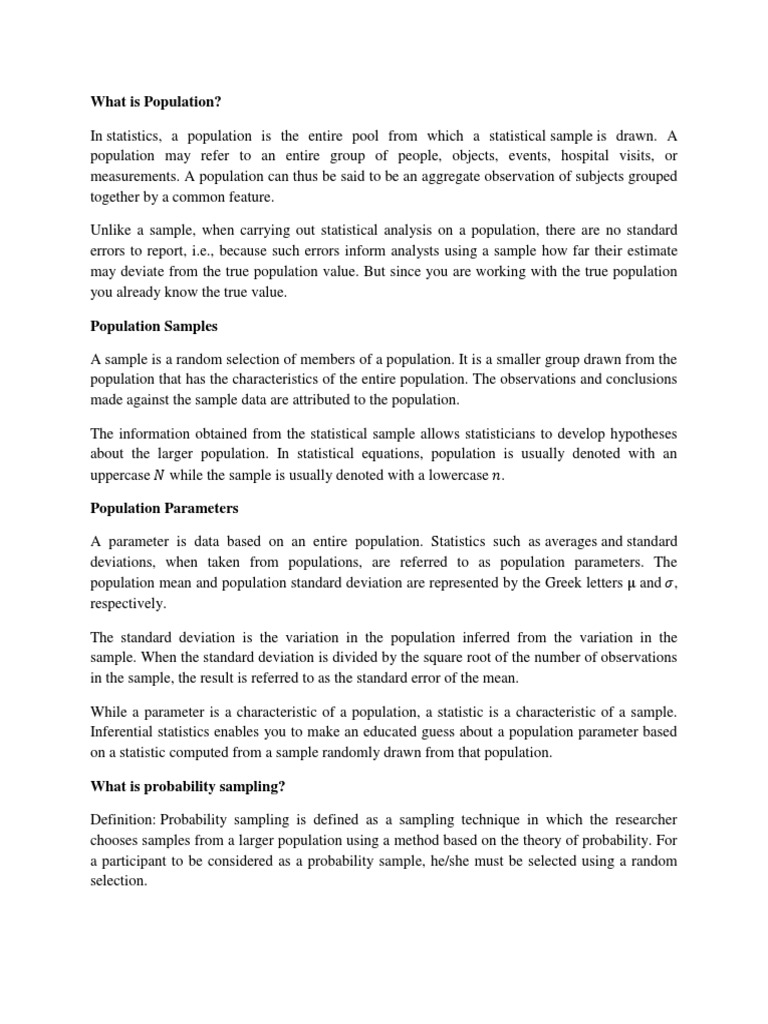 What is Population?

In statistics, a population is the entire pool from which a statistical sample is drawn. A population may refer to an entire group of people, objects, events, hospital visits, or measurements. A population can thus be said to be an aggregate observation of subjects grouped together by a common feature.

Unlike a sample, when carrying out statistical analysis on a population, there are no standard errors to report, i.e., because such errors inform analysts using a sample how far their estimate may deviate from the true population value. But since you are working with the true population you already know the true value.

Population Samples

A sample is a random selection of members of a population. It is a smaller group drawn from the population that has the characteristics of the entire population. The observations and conclusions made against the sample data are attributed to the population.

The information obtained from the statistical sample allows statisticians to develop hypotheses about the larger population. In statistical equations, population is usually denoted with an uppercase $N$ while the sample is usually denoted with a lowercase $n$.

Population Parameters

A parameter is data based on an entire population. Statistics such as averages and standard deviations, when taken from populations, are referred to as population parameters. The population mean and population standard deviation are represented by the Greek letters $\mu$ and $\sigma$, respectively.

The standard deviation is the variation in the population inferred from the variation in the sample. When the standard deviation is divided by the square root of the number of observations in the sample, the result is referred to as the standard error of the mean.

While a parameter is a characteristic of a population, a statistic is a characteristic of a sample. Inferential statistics enables you to make an educated guess about a population parameter based on a statistic computed from a sample randomly drawn from that population.

What is probability sampling?

Definition: Probability sampling is defined as a sampling technique in which the researcher chooses samples from a larger population using a method based on the theory of probability. For a participant to be considered as a probability sample, he/she must be selected using a random selection.